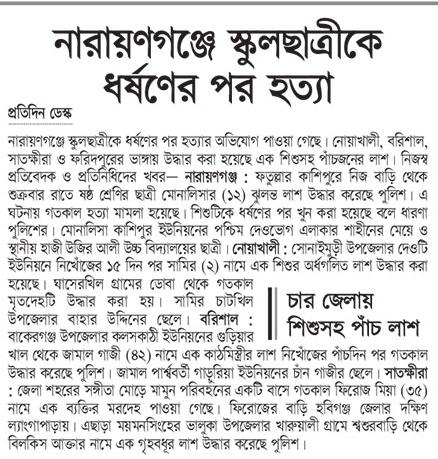 নারায়ণগঞ্জে স্কুলছাত্রীকে ধর্ষণের পর হত্যা

প্রতিদিন ডেস্ক

নারায়ণগঞ্জে স্কুলছাত্রীকে ধর্ষণের পর হত্যার অভিযোগ পাওয়া গেছে। নোয়াখালী, বরিশাল, সাতক্ষীরা ও ফরিদপুরের ভাঙ্গায় উদ্ধার করা হয়েছে এক শিশুসহ পাঁচজনের লাশ। নিজস্ব প্রতিবেদক ও প্রতিনিধিদের খবর— নারায়ণগঞ্জ : ফতুল্লার কাশিপুরে নিজ বাড়ি থেকে শুক্রবার রাতে ষষ্ঠ শ্রেণির ছাত্রী মোনালিসার (১২) ঝুলন্ত লাশ উদ্ধার করেছে পুলিশ। এ ঘটনায় গতকাল হত্যা মামলা হয়েছে। শিশুটিকে ধর্ষণের পর খুন করা হয়েছে বলে ধারণা পুলিশের। মোনালিসা কাশিপুর ইউনিয়নের পশ্চিম দেওভোগ এলাকার শাহীনের মেয়ে ও স্থানীয় হাজী উজির আলী উচ্চ বিদ্যালয়ের ছাত্রী। নোয়াখালী : সোনাইমুড়ী উপজেলার দেওটি ইউনিয়নে নিখোঁজের ১৫ দিন পর সামির (২) নামে এক শিশুর অর্ধগলিত লাশ উদ্ধার করা হয়েছে। ঘাসেরখিল গ্রামের ডোবা থেকে গতকাল মৃতদেহটি উদ্ধার করা হয়। সামির চাটখিল উপজেলার বাহার উদ্দিনের ছেলে। বরিশাল : বাকেরগঞ্জ উপজেলার কলসকাঠী ইউনিয়নের গুড়িয়ার খাল থেকে জামাল গাজী (৪২) নামে এক কাঠমিস্ত্রীর লাশ নিখোঁজের পাঁচদিন পর গতকাল উদ্ধার করেছে পুলিশ। জামাল পার্শ্ববর্তী গাড়ুরিয়া ইউনিয়নের চাঁন গাজীর ছেলে। সাতক্ষীরা : জেলা শহরের সঙ্গীতা মোড়ে মামুন পরিবহনের একটি বাসে গতকাল ফিরোজ মিয়া (৩৫) নামে এক ব্যক্তির মরদেহ পাওয়া গেছে। ফিরোজের বাড়ি হবিগঞ্জ জেলার দক্ষিণ ল্যাংগাপাড়ায়। এছাড়া ময়মনসিংহের ভালুকা উপজেলার খারুয়ালী গ্রামে শ্বশুরবাড়ি থেকে বিলকিস আক্তার নামে এক গৃহবধূর লাশ উদ্ধার করেছে পুলিশ।

চার জেলায় শিশুসহ পাঁচ লাশ